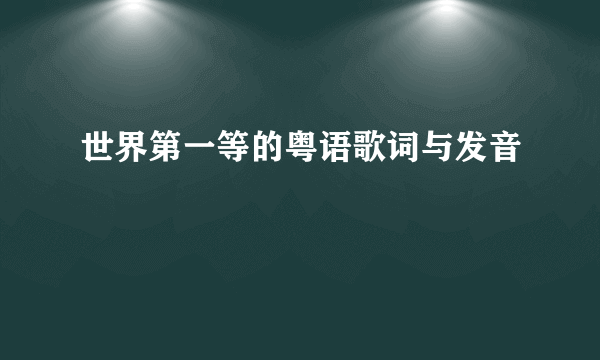 世界第一等的粤语歌词与发音